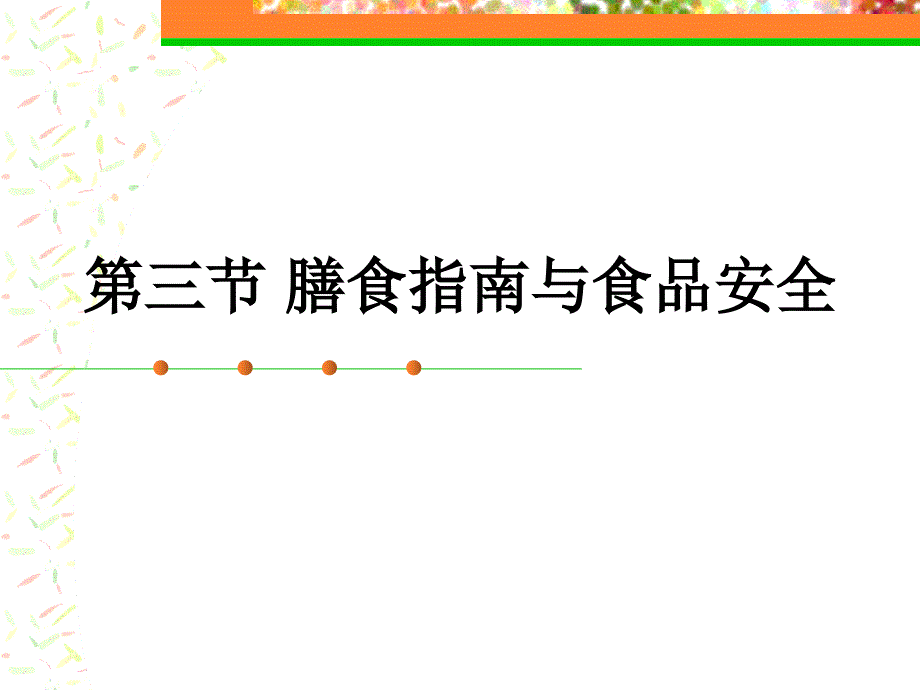 第三节 膳食指南与食品安全